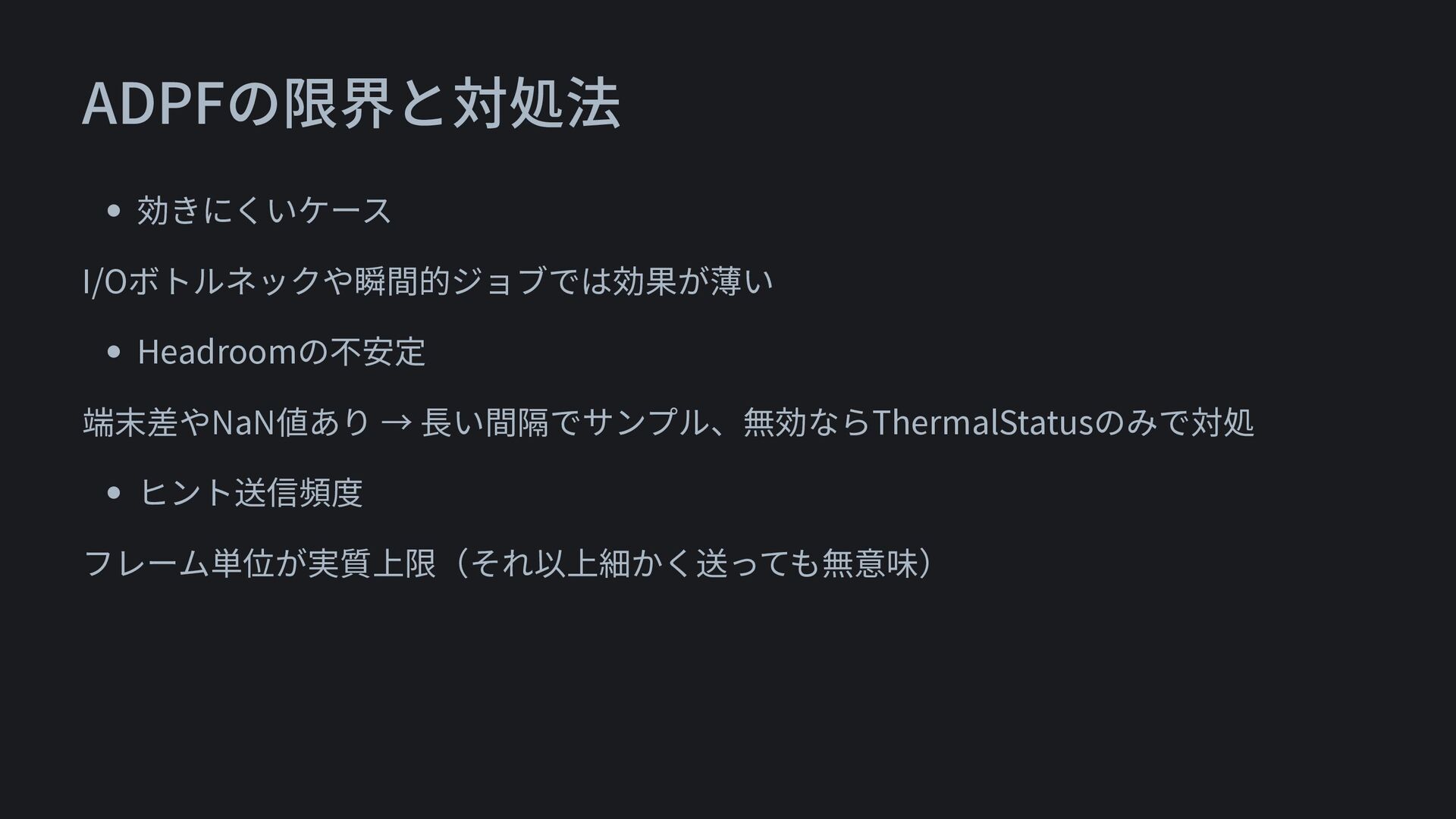 ADPFの限界と対処法

• 効きにくいケース

I/Oボトルネックや瞬間的ジョブでは効果が薄い

• Headroomの不安定

端末差やNaN値あり → 長い間隔でサンプル、無効ならThermalStatusのみで対処

• ヒント送信頻度

フレーム単位が実質上限（それ以上細かく送っても無意味）